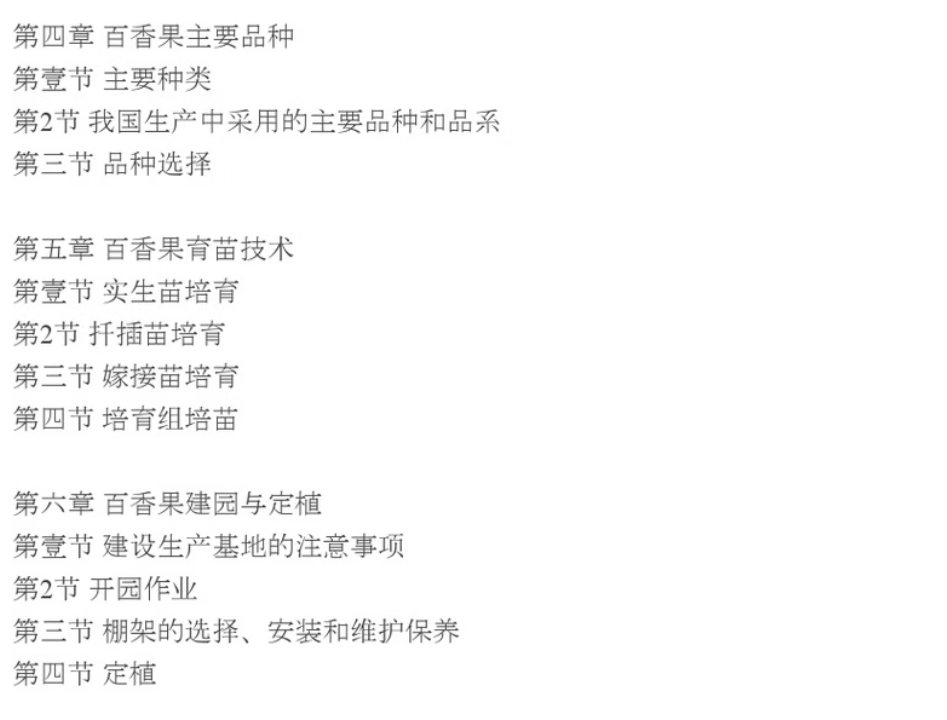 第四章 百香果主要品种
第壹节 主要种类
第2节 我国生产中采用的主要品种和品系
第三节 品种选择

第五章 百香果育苗技术
第壹节 实生苗培育
第2节 扦插苗培育
第三节 嫁接苗培育
第四节 培育组培苗

第六章 百香果建园与定植
第壹节 建设生产基地的注意事项
第2节 开园作业
第三节 棚架的选择、安装和维护保养
第四节 定植